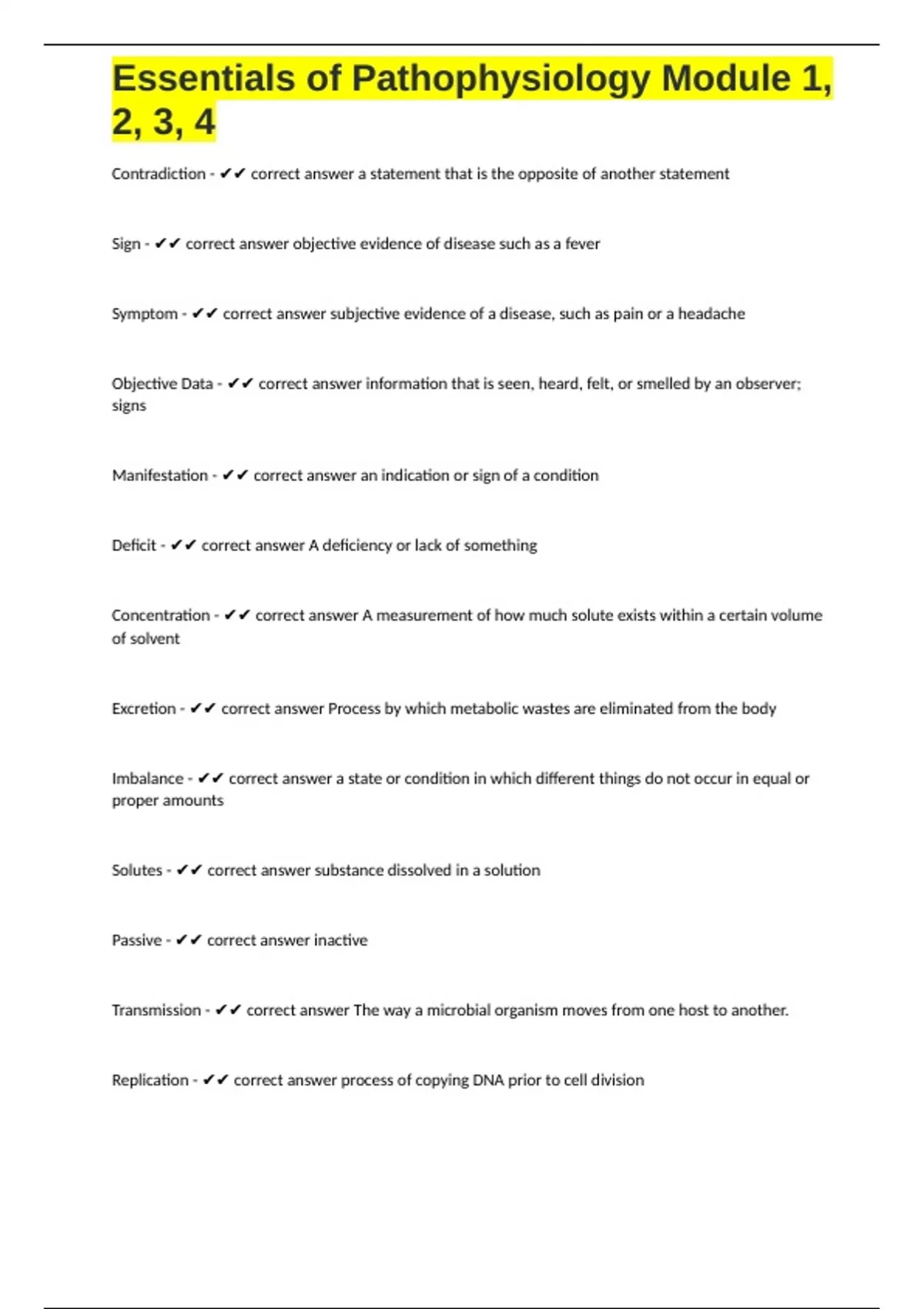 Essentials of Pathophysiology Module 1, 2, 3, 4

Contradiction - ✔✔ correct answer a statement that is the opposite of another statement

Sign - ✔✔ correct answer objective evidence of disease such as a fever

Symptom - ✔✔ correct answer subjective evidence of a disease, such as pain or a headache

Objective Data - ✔✔ correct answer information that is seen, heard, felt, or smelled by an observer; signs

Manifestation - ✔✔ correct answer an indication or sign of a condition

Deficit - ✔✔ correct answer A deficiency or lack of something

Concentration - ✔✔ correct answer A measurement of how much solute exists within a certain volume of solvent

Excretion - ✔✔ correct answer Process by which metabolic wastes are eliminated from the body

Imbalance - ✔✔ correct answer a state or condition in which different things do not occur in equal or proper amounts

Solutes - ✔✔ correct answer substance dissolved in a solution

Passive - ✔✔ correct answer inactive

Transmission - ✔✔ correct answer The way a microbial organism moves from one host to another.

Replication - ✔✔ correct answer process of copying DNA prior to cell division